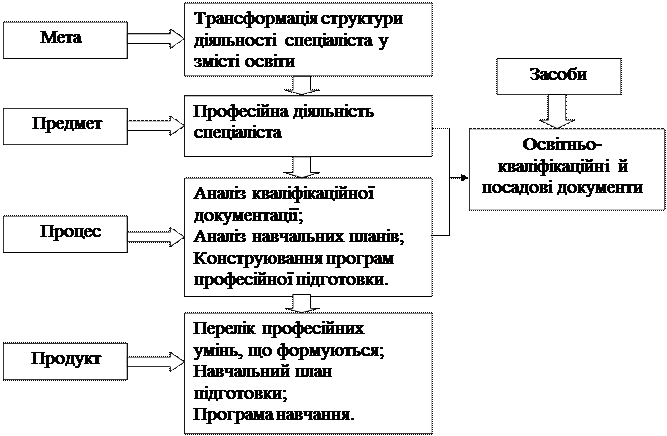 Мета

Трансформація структури діяльності спеціаліста у змісті освіти

Предмет

Професійна діяльність спеціаліста

Процес

Аналіз кваліфікаційної документації;
Аналіз навчальних планів;
Конструювання програм професійної підготовки.

Продукт

Перелік професійних умінь, що формуються;
Навчальний план підготовки;
Програма навчання.

Засоби

Освітньо-кваліфікаційні й посадові документи